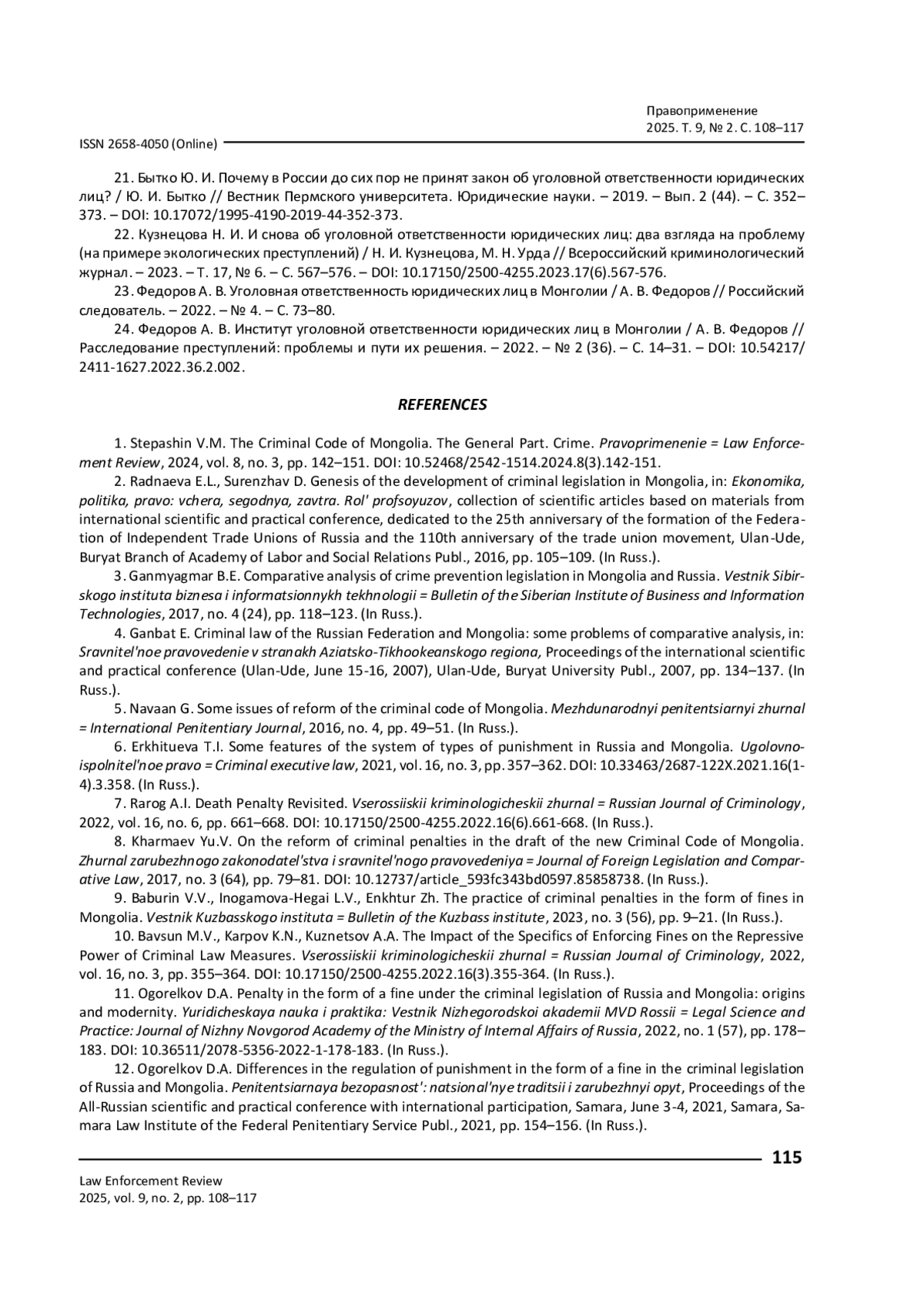 Правоприменение
2025. Т. 9, № 2. С. 108–117

ISSN 2658-4050 (Online)

21. Бытко Ю. И. Почему в России до сих пор не принят закон об уголовной ответственности юридических лиц? / Ю. И. Бытко // Вестник Пермского университета. Юридические науки. – 2019. – Вып. 2 (44). – С. 352–373. – DOI: 10.17072/1995-4190-2019-44-352-373.

22. Кузнецова Н. И. И снова об уголовной ответственности юридических лиц: два взгляда на проблему (на примере экологических преступлений) / Н. И. Кузнецова, М. Н. Урда // Всероссийский криминологический журнал. – 2023. – Т. 17, № 6. – С. 567–576. – DOI: 10.17150/2500-4255.2023.17(6).567-576.

23. Федоров А. В. Уголовная ответственность юридических лиц в Монголии / А. В. Федоров // Российский следователь. – 2022. – № 4. – С. 73–80.

24. Федоров А. В. Институт уголовной ответственности юридических лиц в Монголии / А. В. Федоров // Расследование преступлений: проблемы и пути их решения. – 2022. – № 2 (36). – С. 14–31. – DOI: 10.54217/2411-1627.2022.36.2.002.

REFERENCES

1. Stepashin V.M. The Criminal Code of Mongolia. The General Part. Crime. Pravoprimenenie = Law Enforcement Review, 2024, vol. 8, no. 3, pp. 142–151. DOI: 10.52468/2542-1514.2024.8(3).142-151.

2. Radnaeva E.L., Surenzhav D. Genesis of the development of criminal legislation in Mongolia, in: Ekonomika, politika, pravo: vchera, segodnya, zavtra. Rol' profsoyuzov, collection of scientific articles based on materials from international scientific and practical conference, dedicated to the 25th anniversary of the formation of the Federation of Independent Trade Unions of Russia and the 110th anniversary of the trade union movement, Ulan-Ude, Buryat Branch of Academy of Labor and Social Relations Publ., 2016, pp. 105–109. (In Russ.).

3. Ganmyagmar B.E. Comparative analysis of crime prevention legislation in Mongolia and Russia. Vestnik Sibirskogo instituta biznesa i informatsionnykh tekhnologii = Bulletin of the Siberian Institute of Business and Information Technologies, 2017, no. 4 (24), pp. 118–123. (In Russ.).

4. Ganbat E. Criminal law of the Russian Federation and Mongolia: some problems of comparative analysis, in: Sravnitel'noe pravovedenie v stranakh Aziatsko-Tikhookeanskogo regiona, Proceedings of the international scientific and practical conference (Ulan-Ude, June 15-16, 2007), Ulan-Ude, Buryat University Publ., 2007, pp. 134–137. (In Russ.).

5. Navaan G. Some issues of reform of the criminal code of Mongolia. Mezhdunarodnyi penitentsiarnyi zhurnal = International Penitentiary Journal, 2016, no. 4, pp. 49–51. (In Russ.).

6. Erkhitueva T.I. Some features of the system of types of punishment in Russia and Mongolia. Ugolovno-ispolnitel'noe pravo = Criminal executive law, 2021, vol. 16, no. 3, pp. 357–362. DOI: 10.33463/2687-122X.2021.16(1-4).3.358. (In Russ.).

7. Rarog A.I. Death Penalty Revisited. Vserossiiskii kriminologicheskii zhurnal = Russian Journal of Criminology, 2022, vol. 16, no. 6, pp. 661–668. DOI: 10.17150/2500-4255.2022.16(6).661-668. (In Russ.).

8. Kharmaev Yu.V. On the reform of criminal penalties in the draft of the new Criminal Code of Mongolia. Zhurnal zarubezhnogo zakonodatel'stva i sravnitel'nogo pravovedeniya = Journal of Foreign Legislation and Comparative Law, 2017, no. 3 (64), pp. 79–81. DOI: 10.12737/article_593fc343bd0597.85858738. (In Russ.).

9. Baburin V.V., Inogamova-Hegai L.V., Enkhtur Zh. The practice of criminal penalties in the form of fines in Mongolia. Vestnik Kuzbasskogo instituta = Bulletin of the Kuzbass institute, 2023, no. 3 (56), pp. 9–21. (In Russ.).

10. Bavsun M.V., Karpov K.N., Kuznetsov A.A. The Impact of the Specifics of Enforcing Fines on the Repressive Power of Criminal Law Measures. Vserossiiskii kriminologicheskii zhurnal = Russian Journal of Criminology, 2022, vol. 16, no. 3, pp. 355–364. DOI: 10.17150/2500-4255.2022.16(3).355-364. (In Russ.).

11. Ogorelkov D.A. Penalty in the form of a fine under the criminal legislation of Russia and Mongolia: origins and modernity. Yuridicheskaya nauka i praktika: Vestnik Nizhegorodskoi akademii MVD Rossii = Legal Science and Practice: Journal of Nizhny Novgorod Academy of the Ministry of Internal Affairs of Russia, 2022, no. 1 (57), pp. 178–183. DOI: 10.36511/2078-5356-2022-1-178-183. (In Russ.).

12. Ogorelkov D.A. Differences in the regulation of punishment in the form of a fine in the criminal legislation of Russia and Mongolia. Penitentsiarnaya bezopasnost': natsional'nye traditsii i zarubezhnyi opyt, Proceedings of the All-Russian scientific and practical conference with international participation, Samara, June 3-4, 2021, Samara, Samara Law Institute of the Federal Penitentiary Service Publ., 2021, pp. 154–156. (In Russ.).

115

Law Enforcement Review
2025, vol. 9, no. 2, pp. 108–117